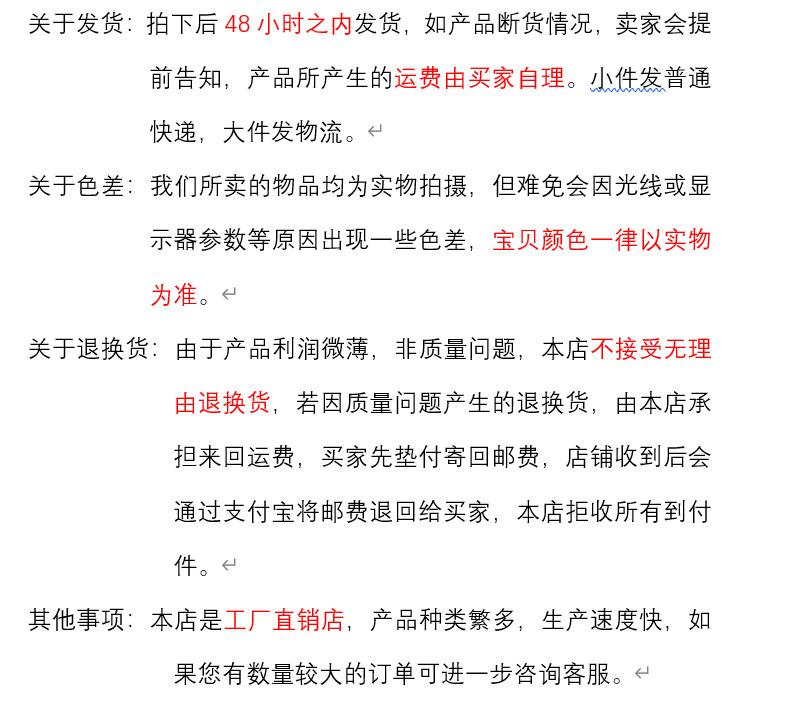 关于发货：拍下后 48 小时之内发货，如产品断货情况，卖家会提前告知，产品所产生的运费由买家自理。小件发普通快递，大件发物流。

关于色差：我们所卖的物品均为实物拍摄，但难免会因光线或显示器参数等原因出现一些色差，宝贝颜色一律以实物为准。

关于退换货：由于产品利润微薄，非质量问题，本店不接受无理由退换货，若因质量问题产生的退换货，由本店承担来回运费，买家先垫付寄回邮费，店铺收到后会通过支付宝将邮费退回给买家，本店拒收所有到付件。

其他事项：本店是工厂直销店，产品种类繁多，生产速度快，如果您有数量较大的订单可进一步咨询客服。